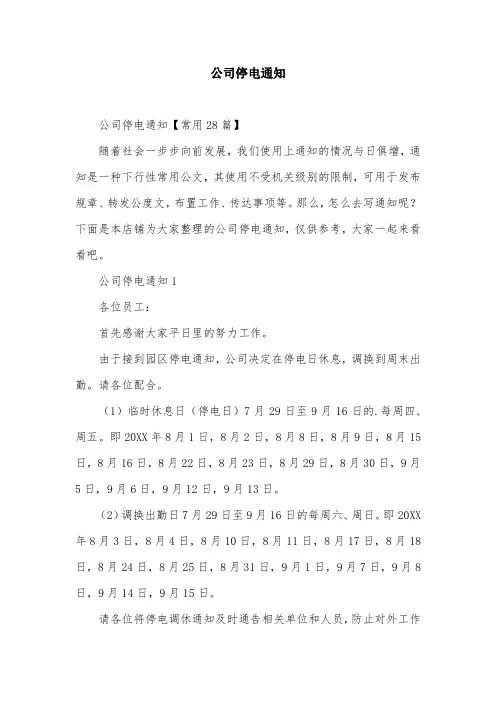 公司停电通知

公司停电通知【常用28篇】

随着社会一步步向前发展，我们使用上通知的情况与日俱增，通知是一种下行性常用公文，其使用不受机关级别的限制，可用于发布规章、转发公度文，布置工作、传达事项等。那么，怎么去写通知呢？下面是本店铺为大家整理的公司停电通知，仅供参考，大家一起来看看吧。

公司停电通知1

各位员工：

首先感谢大家平日里的努力工作。

由于接到园区停电通知，公司决定在停电日休息，调换到周末出勤。请各位配合。

（1）临时休息日（停电日）7月29日至9月16日的.每周四、周五。即20XX年8月1日，8月2日，8月8日，8月9日，8月15日，8月16日，8月22日，8月23日，8月29日，8月30日，9月5日，9月6日，9月12日，9月13日。

（2）调换出勤日7月29日至9月16日的每周六、周日。即20XX年8月3日，8月4日，8月10日，8月11日，8月17日，8月18日，8月24日，8月25日，8月31日，9月1日，9月7日，9月8日，9月14日，9月15日。

请各位将停电调休通知及时通告相关单位和人员，防止对外工作